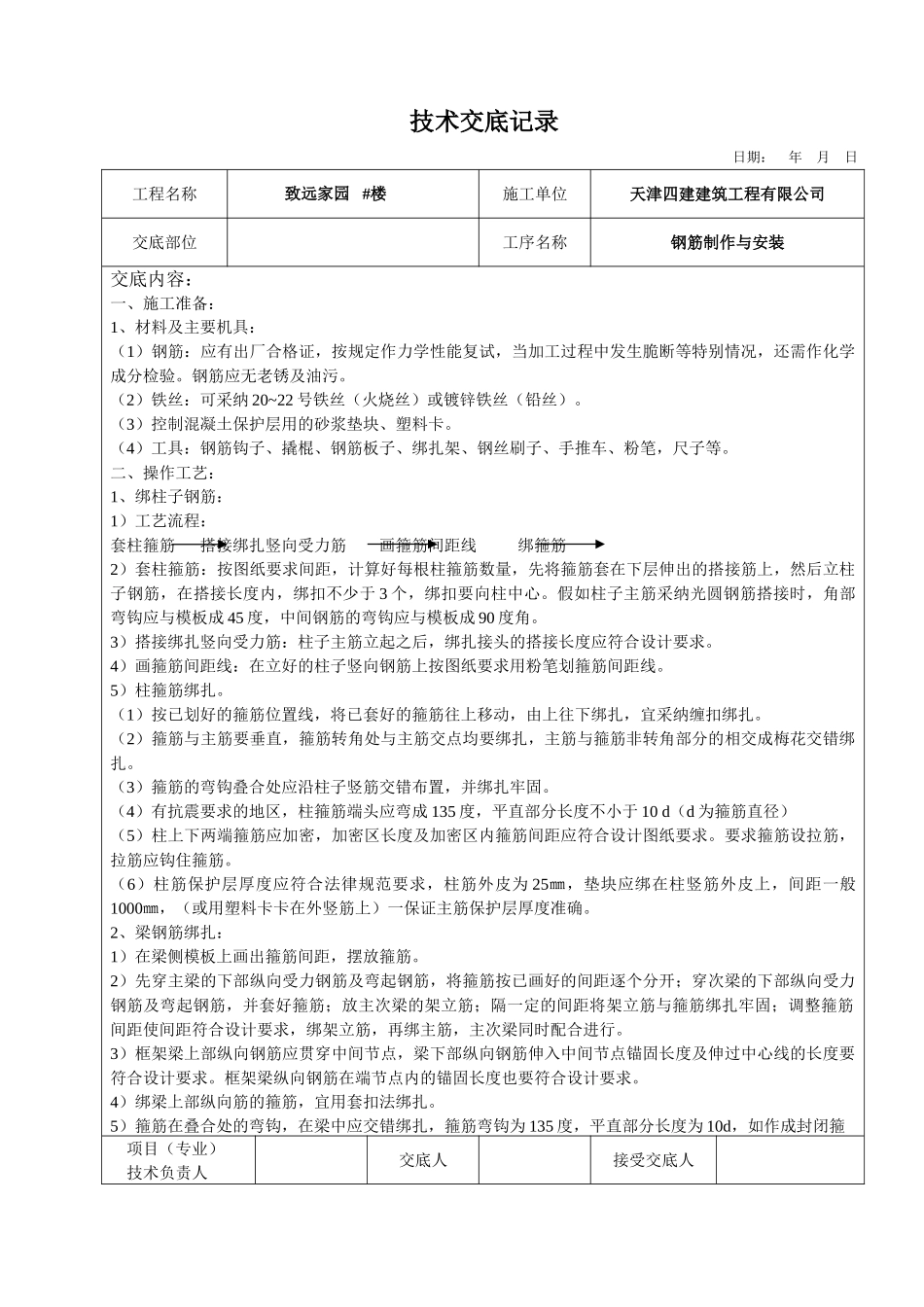 技术交底记录

日期： 年 月 日

| 工程名称 | 致远家园 #楼 | 施工单位 | 天津四建建筑工程有限公司 |
|---|---|---|---|
| 交底部位 | | 工序名称 | 钢筋制作与安装 |

交底内容：
一、施工准备：
1、材料及主要机具：
（1）钢筋：应有出厂合格证，按规定作力学性能复试，当加工过程中发生脆断等特别情况，还需作化学成分检验。钢筋应无老锈及油污。
（2）铁丝：可采纳20~22号铁丝（火烧丝）或镀锌铁丝（铅丝）。
（3）控制混凝土保护层用的砂浆垫块、塑料卡。
（4）工具：钢筋钩子、撬棍、钢筋板子、绑扎架、钢丝刷子、手推车、粉笔，尺子等。
二、操作工艺：
1、绑柱子钢筋：
1）工艺流程：
套柱箍筋 搭接绑扎竖向受力筋 画箍筋间距线 绑箍筋
2）套柱箍筋：按图纸要求间距，计算好每根柱箍筋数量，先将箍筋套在下层伸出的搭接筋上，然后立柱子钢筋，在搭接长度内，绑扣不少于3个，绑扣要向柱中心。假如柱子主筋采纳光圆钢筋搭接时，角部弯钩应与模板成45度，中间钢筋的弯钩应与模板成90度角。
3）搭接绑扎竖向受力筋：柱子主筋立起之后，绑扎接头的搭接长度应符合设计要求。
4）画箍筋间距线：在立好的柱子竖向钢筋上按图纸要求用粉笔划箍筋间距线。
5）柱箍筋绑扎。
（1）按已划好的箍筋位置线，将已套好的箍筋往上移动，由上往下绑扎，宜采纳缠扣绑扎。
（2）箍筋与主筋要垂直，箍筋转角处与主筋交点均要绑扎，主筋与箍筋非转角部分的相交成梅花交错绑扎。
（3）箍筋的弯钩叠合处应沿柱子竖筋交错布置，并绑扎牢固。
（4）有抗震要求的地区，柱箍筋端头应弯成135度，平直部分长度不小于10 d（d为箍筋直径）
（5）柱上下两端箍筋应加密，加密区长度及加密区内箍筋间距应符合设计图纸要求。要求箍筋设拉筋，拉筋应钩住箍筋。
（6）柱筋保护层厚度应符合法律规范要求，柱筋外皮为25㎜，垫块应绑在柱竖筋外皮上，间距一般1000㎜，（或用塑料卡卡在外竖筋上）一保证主筋保护层厚度准确。
2、梁钢筋绑扎：
1）在梁侧模板上画出箍筋间距，摆放箍筋。
2）先穿主梁的下部纵向受力钢筋及弯起钢筋，将箍筋按已画好的间距逐个分开；穿次梁的下部纵向受力钢筋及弯起钢筋，并套好箍筋；放主次梁的架立筋；隔一定的间距将架立筋与箍筋绑扎牢固；调整箍筋间距使间距符合设计要求，绑架立筋，再绑主筋，主次梁同时配合进行。
3）框架梁上部纵向钢筋应贯穿中间节点，梁下部纵向钢筋伸入中间节点锚固长度及伸过中心线的长度要符合设计要求。框架梁纵向钢筋在端节点内的锚固长度也要符合设计要求。
4）绑梁上部纵向筋的箍筋，宜用套扣法绑扎。
5）箍筋在叠合处的弯钩，在梁中应交错绑扎，箍筋弯钩为135度，平直部分长度为10d，如作成封闭箍

| 项目（专业）技术负责人 | | 交底人 | | 接受交底人 | |
|---|---|---|---|---|---|